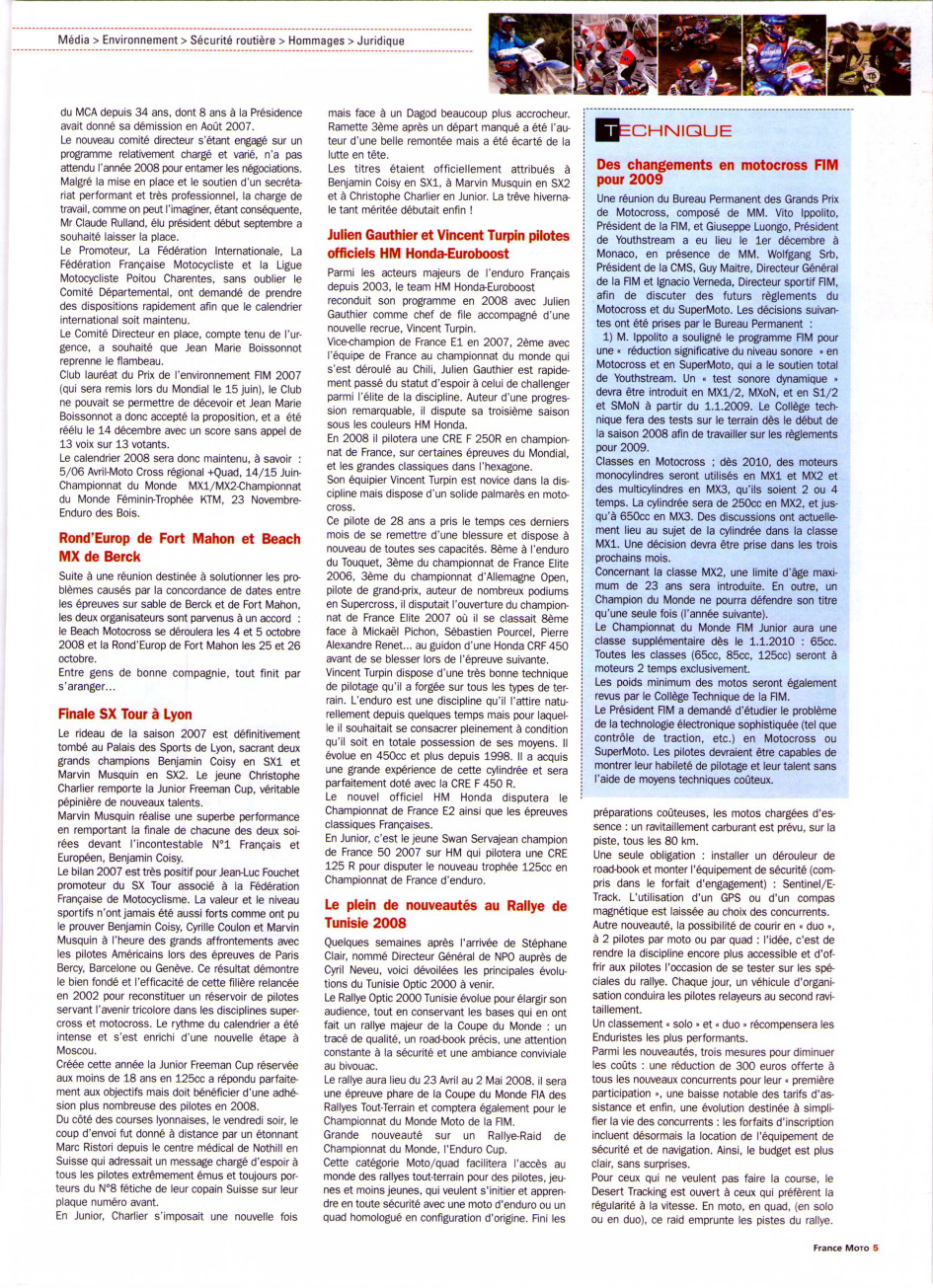 Média > Environnement > Sécurité routière > Hommages > Juridique

du MCA depuis 34 ans, dont 8 ans à la Présidence avait donné sa démission en Août 2007.
Le nouveau comité directeur s'étant engagé sur un programme relativement chargé et varié, n'a pas attendu l'année 2008 pour entamer les négociations. Malgré la mise en place et le soutien d'un secrétariat performant et très professionnel, la charge de travail, comme on peut l'imaginer, étant conséquente, Mr Claude Rulland, élu président début septembre a souhaité laisser la place.
Le Promoteur, La Fédération Internationale, La Fédération Française Motocycliste et la Ligue Motocycliste Poitou Charentes, sans oublier le Comité Départemental, ont demandé de prendre des dispositions rapidement afin que le calendrier international soit maintenu.
Le Comité Directeur en place, compte tenu de l'urgence, a souhaité que Jean Marie Boissonnot reprenne le flambeau.
Club lauréat du Prix de l'environnement FIM 2007 (qui sera remis lors du Mondial le 15 juin), le Club ne pouvait se permettre de décevoir et Jean Marie Boissonnot a donc accepté la proposition, et a été réélu le 14 décembre avec un score sans appel de 13 voix sur 13 votants.
Le calendrier 2008 sera donc maintenu, à savoir : 5/06 Avril-Moto Cross régional +Quad, 14/15 Juin-Championnat du Monde MX1/MX2-Championnat du Monde Féminin-Trophée KTM, 23 Novembre-Enduro des Bois.

Rond'Europ de Fort Mahon et Beach MX de Berck

Suite à une réunion destinée à solutionner les problèmes causés par la concordance de dates entre les épreuves sur sable de Berck et de Fort Mahon, les deux organisateurs sont parvenus à un accord : le Beach Motocross se déroulera les 4 et 5 octobre 2008 et la Rond'Europ de Fort Mahon les 25 et 26 octobre.
Entre gens de bonne compagnie, tout finit par s'aranger...

Finale SX Tour à Lyon

Le rideau de la saison 2007 est définitivement tombé au Palais des Sports de Lyon, sacrant deux grands champions Benjamin Coisy en SX1 et Marvin Musquin en SX2. Le jeune Christophe Charlier remporte la Junior Freeman Cup, véritable pépinière de nouveaux talents.
Marvin Musquin réalise une superbe performance en remportant la finale de chacune des deux soirées devant l'incontestable N°1 Français et Européen, Benjamin Coisy.
Le bilan 2007 est très positif pour Jean-Luc Fouchet promoteur du SX Tour associé à la Fédération Française de Motocyclisme. La valeur et le niveau sportifs n'ont jamais été aussi forts comme ont pu le prouver Benjamin Coisy, Cyrille Coulon et Marvin Musquin à l'heure des grands affrontements avec les pilotes Américains lors des épreuves de Paris Bercy, Barcelone ou Genève. Ce résultat démontre le bien fondé et l'efficacité de cette filière relancée en 2002 pour reconstituer un réservoir de pilotes servant l'avenir tricolore dans les disciplines supercross et motocross. Le rythme du calendrier a été intense et s'est enrichi d'une nouvelle étape à Moscou.
Créée cette année la Junior Freeman Cup réservée aux moins de 18 ans en 125cc a répondu parfaitement aux objectifs mais doit bénéficier d'une adhésion plus nombreuse des pilotes en 2008.
Du côté des courses lyonnaises, le vendredi soir, le coup d'envoi fut donné à distance par un étonnant Marc Ristori depuis le centre médical de Nothill en Suisse qui adressait un message chargé d'espoir à tous les pilotes extrêmement émus et toujours porteurs du N°8 fétiche de leur copain Suisse sur leur plaque numéro avant.
En Junior, Charlier s'imposait une nouvelle fois mais face à un Dagod beaucoup plus accrocheur. Ramette 3ème après un départ manqué a été l'auteur d'une belle remontée mais a été écarté de la lutte en tête.
Les titres étaient officiellement attribués à Benjamin Coisy en SX1, à Marvin Musquin en SX2 et à Christophe Charlier en Junior. La trêve hivernale tant méritée débutait enfin !

Julien Gauthier et Vincent Turpin pilotes officiels HM Honda-Euroboost

Parmi les acteurs majeurs de l'enduro Français depuis 2003, le team HM Honda-Euroboost reconduit son programme en 2008 avec Julien Gauthier comme chef de file accompagné d'une nouvelle recrue, Vincent Turpin.
Vice-champion de France E1 en 2007, 2ème avec l'équipe de France au championnat du monde qui s'est déroulé au Chili, Julien Gauthier est rapidement passé du statut d'espoir à celui de challenger parmi l'élite de la discipline. Auteur d'une progression remarquable, il dispute sa troisième saison sous les couleurs HM Honda.
En 2008 il pilotera une CRE F 250R en championnat de France, sur certaines épreuves du Mondial, et les grandes classiques dans l'hexagone.
Son équipier Vincent Turpin est novice dans la discipline mais dispose d'un solide palmarès en motocross.
Ce pilote de 28 ans a pris le temps ces derniers mois de se remettre d'une blessure et dispose à nouveau de toutes ses capacités. 8ème à l'enduro du Touquet, 3ème du championnat de France Elite 2006, 3ème du championnat d'Allemagne Open, pilote de grand-prix, auteur de nombreux podiums en Supercross, il disputait l'ouverture du championnat de France Elite 2007 où il se classait 8ème face à Mickaël Pichon, Sébastien Pourcel, Pierre Alexandre Renet... au guidon d'une Honda CRF 450 avant de se blesser lors de l'épreuve suivante.
Vincent Turpin dispose d'une très bonne technique de pilotage qu'il a forgée sur tous les types de terrain. L'enduro est une discipline qu'il l'attire naturellement depuis quelques temps mais pour laquelle il souhaitait se consacrer pleinement à condition qu'il soit en totale possession de ses moyens. Il évolue en 450cc et plus depuis 1998. Il a acquis une grande expérience de cette cylindrée et sera parfaitement doté avec la CRE F 450 R.
Le nouvel officiel HM Honda disputera le Championnat de France E2 ainsi que les épreuves classiques Françaises.
En Junior, c'est le jeune Swan Servajean champion de France 50 2007 sur HM qui pilotera une CRE 125 R pour disputer le nouveau trophée 125cc en Championnat de France d'enduro.

Le plein de nouveautés au Rallye de Tunisie 2008

Quelques semaines après l'arrivée de Stéphane Clair, nommé Directeur Général de NPO auprès de Cyril Neveu, voici dévoilées les principales évolutions du Tunisie Optic 2000 à venir.
Le Rallye Optic 2000 Tunisie évolue pour élargir son audience, tout en conservant les bases qui en ont fait un rallye majeur de la Coupe du Monde : un tracé de qualité, un road-book précis, une attention constante à la sécurité et une ambiance conviviale au bivouac.
Le rallye aura lieu du 23 Avril au 2 Mai 2008. il sera une épreuve phare de la Coupe du Monde FIA des Rallyes Tout-Terrain et comptera également pour le Championnat du Monde Moto de la FIM.
Grande nouveauté sur un Rallye-Raid de Championnat du Monde, l'Enduro Cup.
Cette catégorie Moto/quad facilitera l'accès au monde des rallyes tout-terrain pour des pilotes, jeunes et moins jeunes, qui veulent s'initier et apprendre en toute sécurité avec une moto d'enduro ou un quad homologué en configuration d'origine. Fini les préparations coûteuses, les motos chargées d'essence : un ravitaillement carburant est prévu, sur la piste, tous les 80 km.
Une seule obligation : installer un dérouleur de road-book et monter l'équipement de sécurité (compris dans le forfait d'engagement) : Sentinel/E-Track. L'utilisation d'un GPS ou d'un compas magnétique est laissée au choix des concurrents.
Autre nouveauté, la possibilité de courir en « duo », à 2 pilotes par moto ou par quad : l'idée, c'est de rendre la discipline encore plus accessible et d'offrir aux pilotes l'occasion de se tester sur les spéciales du rallye. Chaque jour, un véhicule d'organisation conduira les pilotes relayeurs au second ravitaillement.
Un classement « solo » et « duo » récompensera les Enduristes les plus performants.
Parmi les nouveautés, trois mesures pour diminuer les coûts : une réduction de 300 euros offerte à tous les nouveaux concurrents pour leur « première participation », une baisse notable des tarifs d'assistance et enfin, une évolution destinée à simplifier la vie des concurrents : les forfaits d'inscription incluent désormais la location de l'équipement de sécurité et de navigation. Ainsi, le budget est plus clair, sans surprises.
Pour ceux qui ne veulent pas faire la course, le Desert Tracking est ouvert à ceux qui préfèrent la régularité à la vitesse. En moto, en quad, (en solo ou en duo), ce raid emprunte les pistes du rallye.

TECHNIQUE

Des changements en motocross FIM pour 2009

Une réunion du Bureau Permanent des Grands Prix de Motocross, composé de MM. Vito Ippolito, Président de la FIM, et Giuseppe Luongo, Président de Youthstream a eu lieu le 1er décembre à Monaco, en présence de MM. Wolfgang Srb, Président de la CMS, Guy Maitre, Directeur Général de la FIM et Ignacio Verneda, Directeur sportif FIM, afin de discuter des futurs règlements du Motocross et du SuperMoto. Les décisions suivantes ont été prises par le Bureau Permanent :
1) M. Ippolito a souligné le programme FIM pour une « réduction significative du niveau sonore » en Motocross et en SuperMoto, qui a le soutien total de Youthstream. Un « test sonore dynamique » devra être introduit en MX1/2, MXoN, et en S1/2 et SMoN à partir du 1.1.2009. Le Collège technique fera des tests sur le terrain dès le début de la saison 2008 afin de travailler sur les règlements pour 2009.
Classes en Motocross ; dès 2010, des moteurs monocylindres seront utilisés en MX1 et MX2 et des multicylindres en MX3, qu'ils soient 2 ou 4 temps. La cylindrée sera de 250cc en MX2, et jusqu'à 650cc en MX3. Des discussions ont actuellement lieu au sujet de la cylindrée dans la classe MX1. Une décision devra être prise dans les trois prochains mois.
Concernant la classe MX2, une limite d'âge maximum de 23 ans sera introduite. En outre, un Champion du Monde ne pourra défendre son titre qu'une seule fois (l'année suivante).
Le Championnat du Monde FIM Junior aura une classe supplémentaire dès le 1.1.2010 : 65cc. Toutes les classes (65cc, 85cc, 125cc) seront à moteurs 2 temps exclusivement.
Les poids minimum des motos seront également revus par le Collège Technique de la FIM.
Le Président FIM a demandé d'étudier le problème de la technologie électronique sophistiquée (tel que contrôle de traction, etc.) en Motocross ou SuperMoto. Les pilotes devraient être capables de montrer leur habileté de pilotage et leur talent sans l'aide de moyens techniques coûteux.

France Moto 5